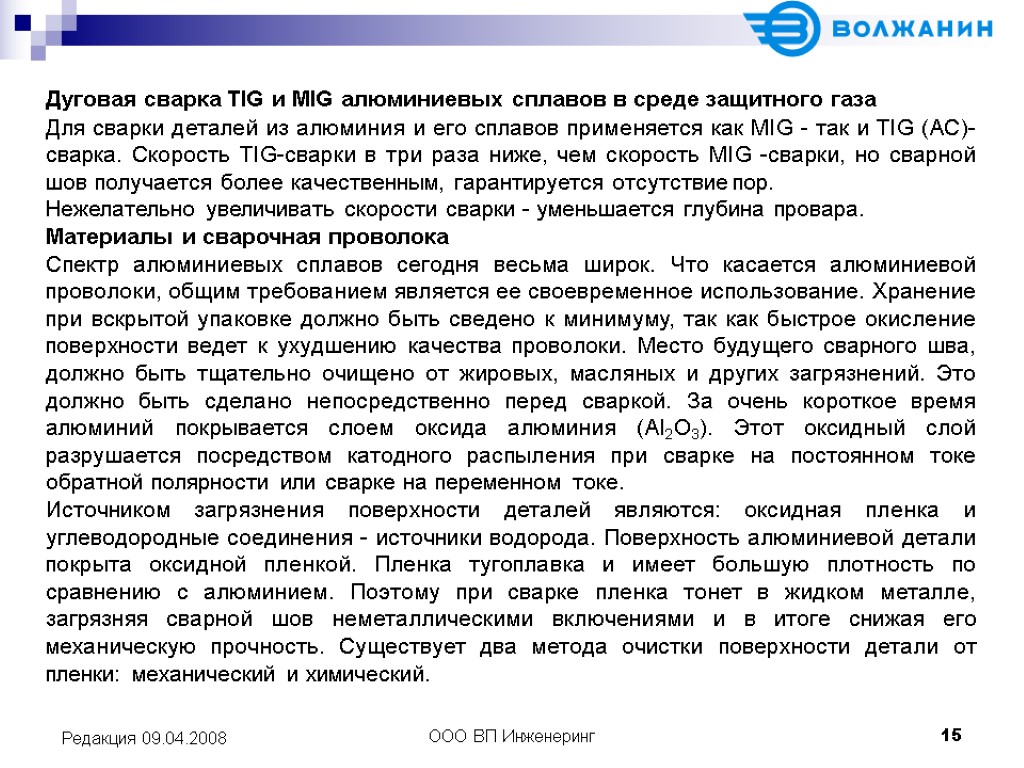 ВОЛЖАНИН

Дуговая сварка TIG и MIG алюминиевых сплавов в среде защитного газа

Для сварки деталей из алюминия и его сплавов применяется как MIG - так и TIG (AC)-сварка. Скорость TIG-сварки в три раза ниже, чем скорость MIG -сварки, но сварной шов получается более качественным, гарантируется отсутствие пор.

Нежелательно увеличивать скорости сварки - уменьшается глубина провара.

Материалы и сварочная проволока

Спектр алюминиевых сплавов сегодня весьма широк. Что касается алюминиевой проволоки, общим требованием является ее своевременное использование. Хранение при вскрытой упаковке должно быть сведено к минимуму, так как быстрое окисление поверхности ведет к ухудшению качества проволоки. Место будущего сварного шва, должно быть тщательно очищено от жировых, масляных и других загрязнений. Это должно быть сделано непосредственно перед сваркой. За очень короткое время алюминий покрывается слоем оксида алюминия ($Al_2O_3$). Этот оксидный слой разрушается посредством катодного распыления при сварке на постоянном токе обратной полярности или сварке на переменном токе.

Источником загрязнения поверхности деталей являются: оксидная пленка и углеводородные соединения - источники водорода. Поверхность алюминиевой детали покрыта оксидной пленкой. Пленка тугоплавка и имеет большую плотность по сравнению с алюминием. Поэтому при сварке пленка тонет в жидком металле, загрязняя сварной шов неметаллическими включениями и в итоге снижая его механическую прочность. Существует два метода очистки поверхности детали от пленки: механический и химический.

Редакция 09.04.2008

ООО ВП Инженеринг

15